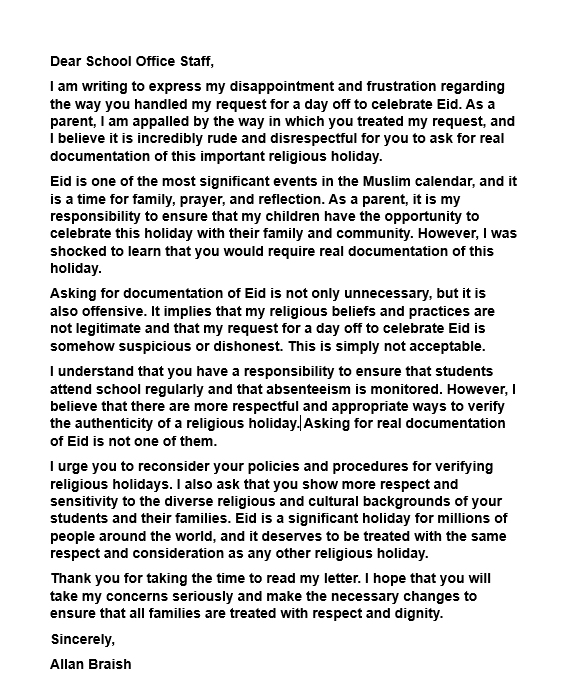 Dear School Office Staff,

I am writing to express my disappointment and frustration regarding the way you handled my request for a day off to celebrate Eid. As a parent, I am appalled by the way in which you treated my request, and I believe it is incredibly rude and disrespectful for you to ask for real documentation of this important religious holiday.

Eid is one of the most significant events in the Muslim calendar, and it is a time for family, prayer, and reflection. As a parent, it is my responsibility to ensure that my children have the opportunity to celebrate this holiday with their family and community. However, I was shocked to learn that you would require real documentation of this holiday.

Asking for documentation of Eid is not only unnecessary, but it is also offensive. It implies that my religious beliefs and practices are not legitimate and that my request for a day off to celebrate Eid is somehow suspicious or dishonest. This is simply not acceptable.

I understand that you have a responsibility to ensure that students attend school regularly and that absenteeism is monitored. However, I believe that there are more respectful and appropriate ways to verify the authenticity of a religious holiday. Asking for real documentation of Eid is not one of them.

I urge you to reconsider your policies and procedures for verifying religious holidays. I also ask that you show more respect and sensitivity to the diverse religious and cultural backgrounds of your students and their families. Eid is a significant holiday for millions of people around the world, and it deserves to be treated with the same respect and consideration as any other religious holiday.

Thank you for taking the time to read my letter. I hope that you will take my concerns seriously and make the necessary changes to ensure that all families are treated with respect and dignity.

Sincerely,

Allan Braish